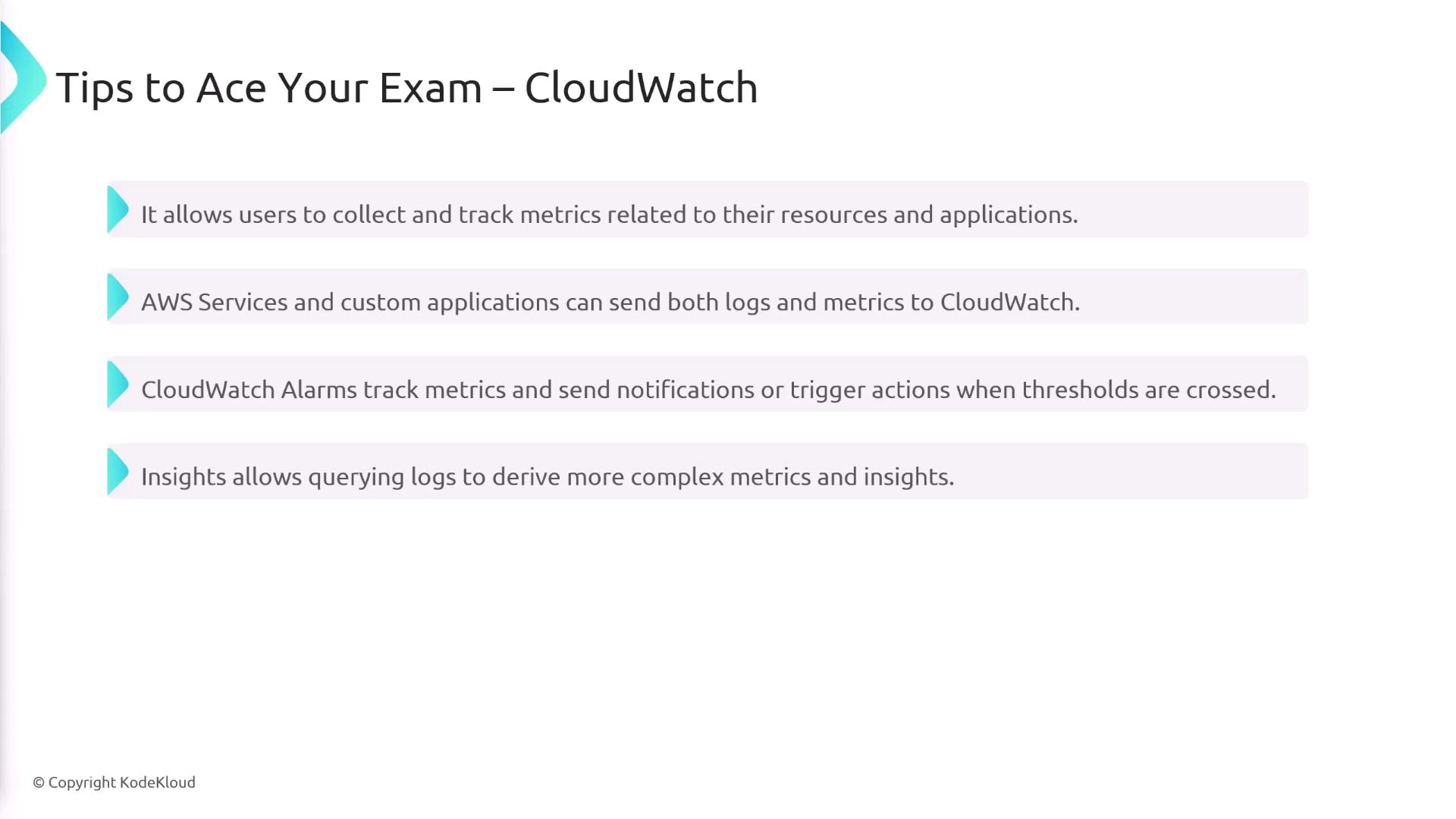 Tips to Ace Your Exam – CloudWatch

It allows users to collect and track metrics related to their resources and applications.

AWS Services and custom applications can send both logs and metrics to CloudWatch.

CloudWatch Alarms track metrics and send notifications or trigger actions when thresholds are crossed.

Insights allows querying logs to derive more complex metrics and insights.

© Copyright KodeKloud